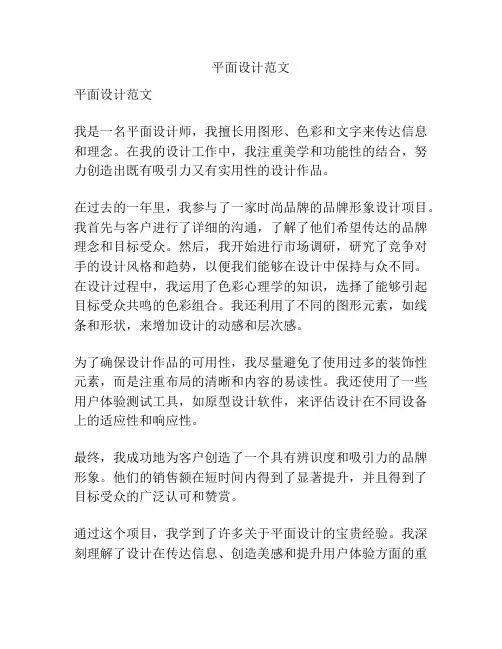 平面设计范文

平面设计范文

我是一名平面设计师，我擅长用图形、色彩和文字来传达信息和理念。在我的设计工作中，我注重美学和功能性的结合，努力创造出既有吸引力又有实用性的设计作品。

在过去的一年里，我参与了一家时尚品牌的品牌形象设计项目。我首先与客户进行了详细的沟通，了解了他们希望传达的品牌理念和目标受众。然后，我开始进行市场调研，研究了竞争对手的设计风格和趋势，以便我们能够在设计中保持与众不同。在设计过程中，我运用了色彩心理学的知识，选择了能够引起目标受众共鸣的色彩组合。我还利用了不同的图形元素，如线条和形状，来增加设计的动感和层次感。

为了确保设计作品的可用性，我尽量避免了使用过多的装饰性元素，而是注重布局的清晰和内容的易读性。我还使用了一些用户体验测试工具，如原型设计软件，来评估设计在不同设备上的适应性和响应性。

最终，我成功地为客户创造了一个具有辨识度和吸引力的品牌形象。他们的销售额在短时间内得到了显著提升，并且得到了目标受众的广泛认可和赞赏。

通过这个项目，我学到了许多关于平面设计的宝贵经验。我深刻理解了设计在传达信息、创造美感和提升用户体验方面的重